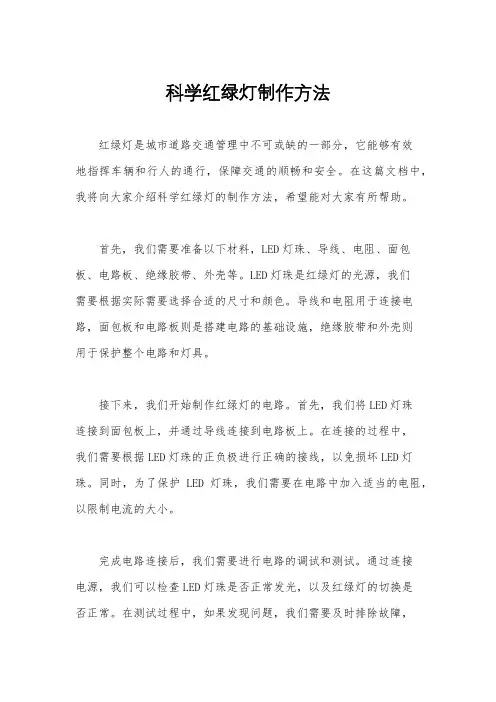 科学红绿灯制作方法

红绿灯是城市道路交通管理中不可或缺的一部分，它能够有效地指挥车辆和行人的通行，保障交通的顺畅和安全。在这篇文档中，我将向大家介绍科学红绿灯的制作方法，希望能对大家有所帮助。

首先，我们需要准备以下材料，LED灯珠、导线、电阻、面包板、电路板、绝缘胶带、外壳等。LED灯珠是红绿灯的光源，我们需要根据实际需要选择合适的尺寸和颜色。导线和电阻用于连接电路，面包板和电路板则是搭建电路的基础设施，绝缘胶带和外壳则用于保护整个电路和灯具。

接下来，我们开始制作红绿灯的电路。首先，我们将LED灯珠连接到面包板上，并通过导线连接到电路板上。在连接的过程中，我们需要根据LED灯珠的正负极进行正确的接线，以免损坏LED灯珠。同时，为了保护 LED 灯珠，我们需要在电路中加入适当的电阻，以限制电流的大小。

完成电路连接后，我们需要进行电路的调试和测试。通过连接电源，我们可以检查LED灯珠是否正常发光，以及红绿灯的切换是否正常。在测试过程中，如果发现问题，我们需要及时排除故障，